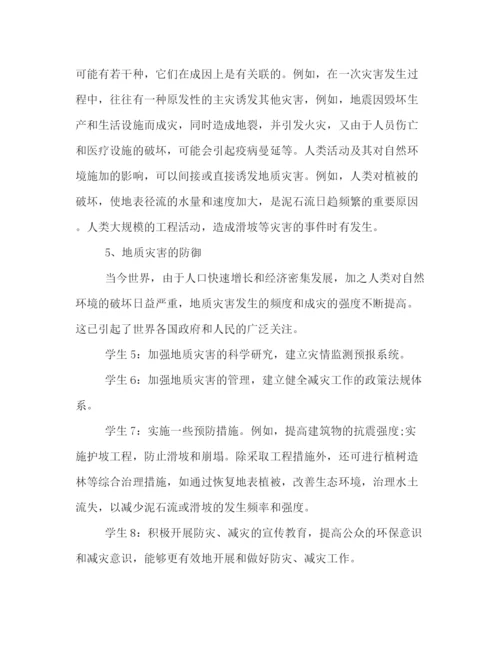 可能有若干种，它们在成因上是有关联的。例如，在一次灾害发生过程中，往往有一种原发性的主灾诱发其他灾害，例如，地震因毁坏生产和生活设施而成灾，同时造成地裂，并引发火灾，又由于人员伤亡和医疗设施的破坏，可能会引起疫病蔓延等。人类活动及其对自然环境施加的影响，可以间接或直接诱发地质灾害。例如，人类对植被的破坏，使地表径流的水量和速度加大，是泥石流日趋频繁的重要原因。人类大规模的工程活动，造成滑坡等灾害的事件时有发生。

5、地质灾害的防御

当今世界，由于人口快速增长和经济密集发展，加之人类对自然环境的破坏日益严重，地质灾害发生的频度和成灾的强度不断提高。这已引起了世界各国政府和人民的广泛关注。

学生5：加强地质灾害的科学研究，建立灾情监测预报系统。

学生6：加强地质灾害的管理，建立健全减灾工作的政策法规体系。

学生7：实施一些预防措施。例如，提高建筑物的抗震强度;实施护坡工程，防止滑坡和崩塌。除采取工程措施外，还可进行植树造林等综合治理措施，如通过恢复地表植被，改善生态环境，治理水土流失，以减少泥石流或滑坡的发生频率和强度。

学生8：积极开展防灾、减灾的宣传教育，提高公众的环保意识和减灾意识，能够更有效地开展和做好防灾、减灾工作。